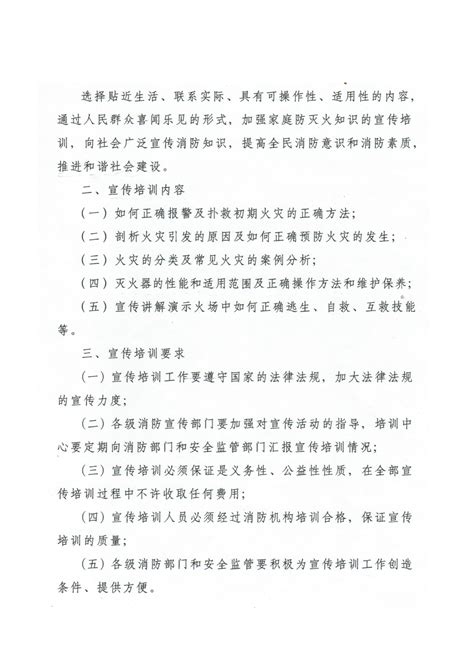 选择贴近生活、联系实际、具有可操作性、适用性的内容，通过人民群众喜闻乐见的形式，加强家庭防灭火知识的宣传培训，向社会广泛宣传消防知识，提高全民消防意识和消防素质，推进和谐社会建设。

二、宣传培训内容

（一）如何正确报警及扑救初期火灾的正确方法；

（二）剖析火灾引发的原因及如何正确预防火灾的发生；

（三）火灾的分类及常见火灾的案例分析；

（四）灭火器的性能和适用范围及正确操作方法和维护保养；

（五）宣传讲解演示火场中如何正确逃生、自救、互救技能等。

三、宣传培训要求

（一）宣传培训工作要遵守国家的法律法规，加大法律法规的宣传力度；

（二）各级消防宣传部门要加强对宣传活动的指导，培训中心要定期向消防部门和安全监管部门汇报宣传培训情况；

（三）宣传培训必须保证是义务性、公益性性质，在全部宣传培训过程中不许收取任何费用；

（四）宣传培训人员必须经过消防机构培训合格，保证宣传培训的质量；

（五）各级消防部门和安全监管要积极为宣传培训工作创造条件、提供方便。